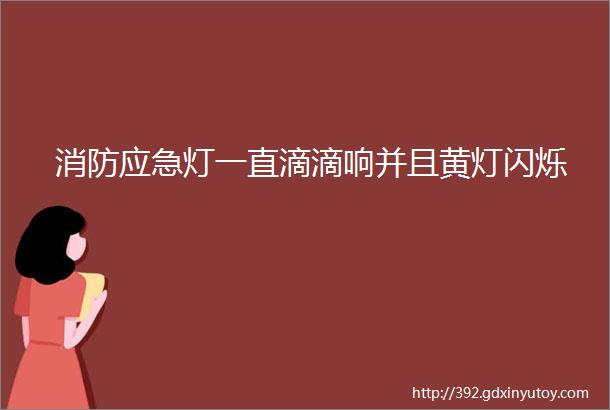 消防应急灯一直滴滴响并且黄灯闪烁

http://392.gdxinyutoy.com